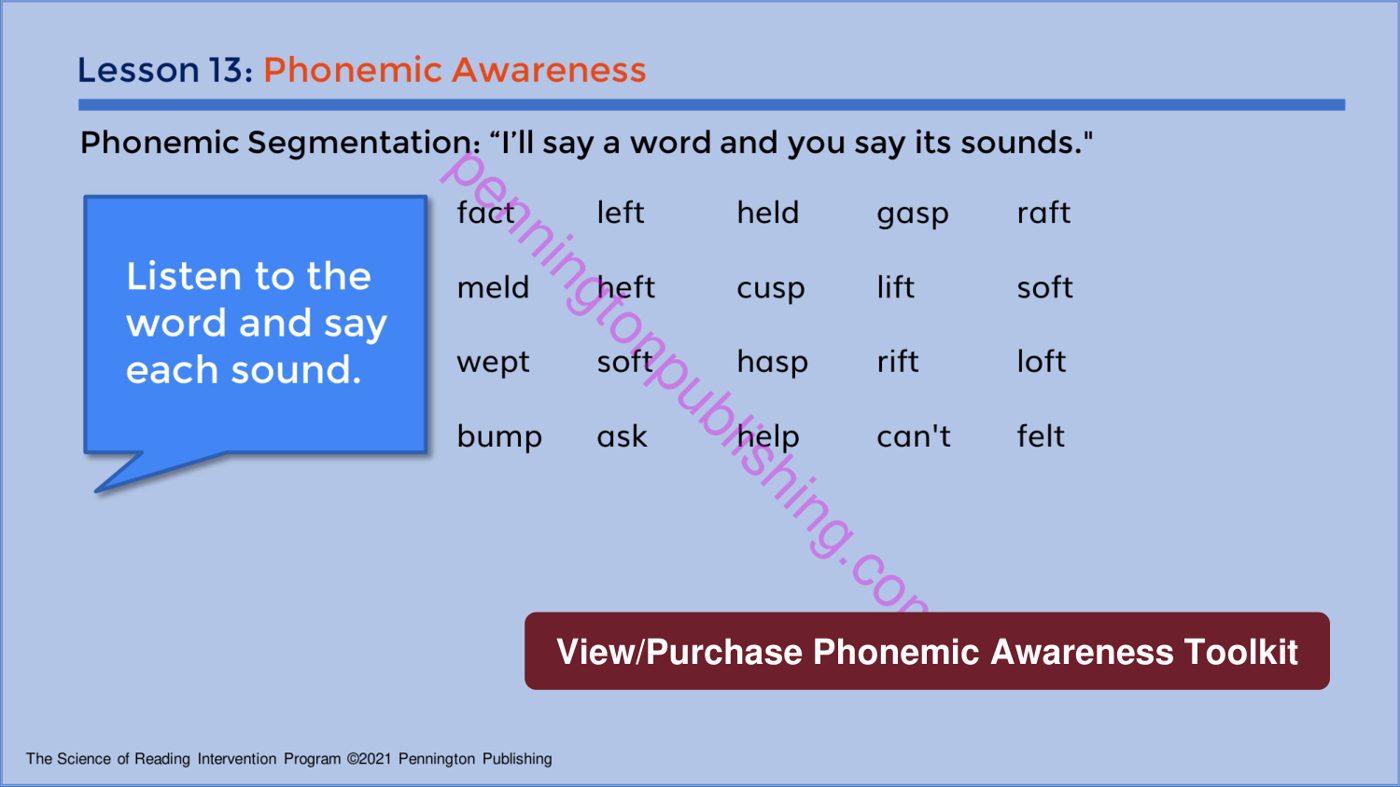 Lesson 13: Phonemic Awareness

Phonemic Segmentation: “I’ll say a word and you say its sounds."

Listen to the word and say each sound.

| fact | left | held | gasp | raft |
|---|---|---|---|---|
| meld | heft | cusp | lift | soft |
| wept | soft | hasp | rift | loft |
| bump | ask | help | can't | felt |

penningtonpublishing.com

View/Purchase Phonemic Awareness Toolkit

The Science of Reading Intervention Program ©2021 Pennington Publishing